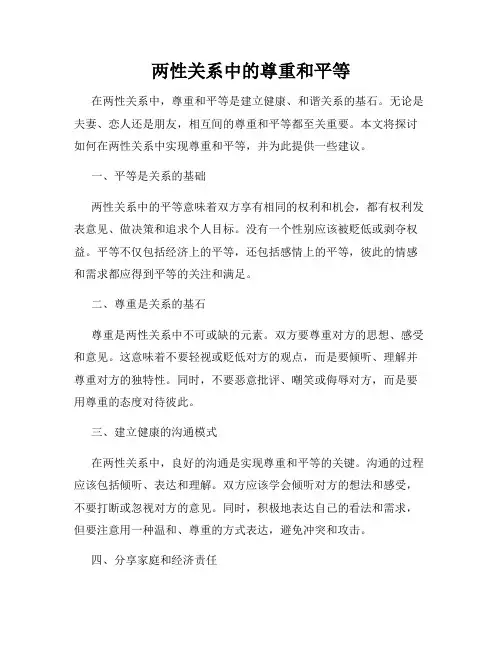 两性关系中的尊重和平等

在两性关系中，尊重和平等是建立健康、和谐关系的基石。无论是夫妻、恋人还是朋友，相互间的尊重和平等都至关重要。本文将探讨如何在两性关系中实现尊重和平等，并为此提供一些建议。

一、平等是关系的基础

两性关系中的平等意味着双方享有相同的权利和机会，都有权利发表意见、做决策和追求个人目标。没有一个性别应该被贬低或剥夺权益。平等不仅包括经济上的平等，还包括感情上的平等，彼此的情感和需求都应得到平等的关注和满足。

二、尊重是关系的基石

尊重是两性关系中不可或缺的元素。双方要尊重对方的思想、感受和意见。这意味着不要轻视或贬低对方的观点，而是要倾听、理解并尊重对方的独特性。同时，不要恶意批评、嘲笑或侮辱对方，而是要用尊重的态度对待彼此。

三、建立健康的沟通模式

在两性关系中，良好的沟通是实现尊重和平等的关键。沟通的过程应该包括倾听、表达和理解。双方应该学会倾听对方的想法和感受，不要打断或忽视对方的意见。同时，积极地表达自己的看法和需求，但要注意用一种温和、尊重的方式表达，避免冲突和攻击。

四、分享家庭和经济责任